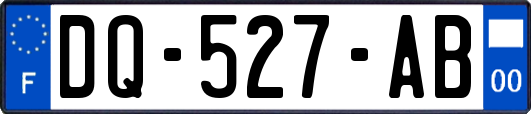 F

DQ-527-AB

00